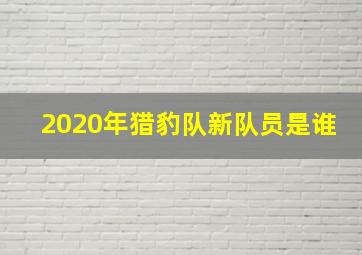 2020年猎豹队新队员是谁